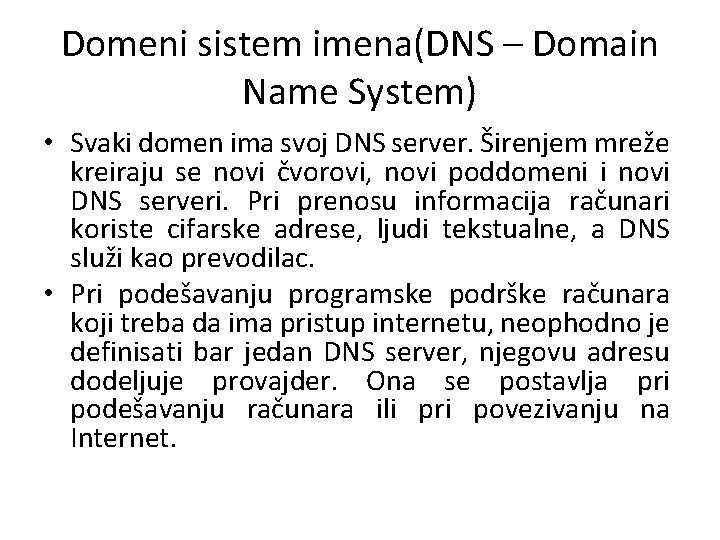 Domeni sistem imena(DNS – Domain Name System)

• Svaki domen ima svoj DNS server. Širenjem mreže kreiraju se novi čvorovi, novi poddomeni i novi DNS serveri. Pri prenosu informacija računari koriste cifarske adrese, ljudi tekstualne, a DNS služi kao prevodilac.
• Pri podešavanju programske podrške računara koji treba da ima pristup internetu, neophodno je definisati bar jedan DNS server, njegovu adresu dodeljuje provajder. Ona se postavlja pri podešavanju računara ili pri povezivanju na Internet.